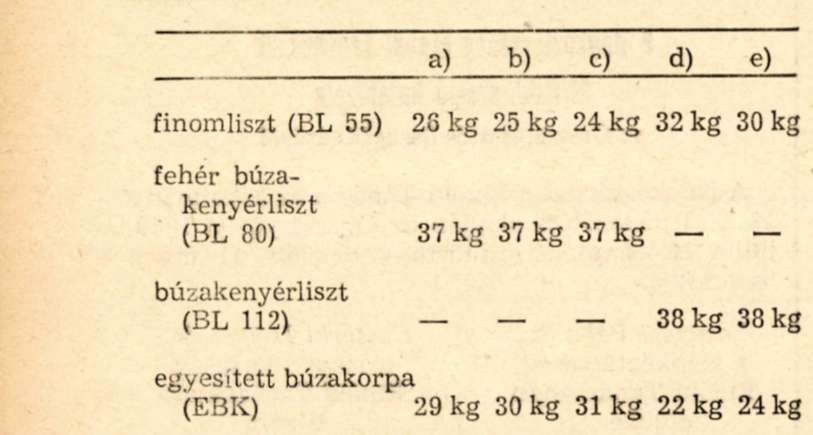 |  | a) | b) | c) | d) | e) |
|---|---|---|---|---|---|
| finomliszt (BL 55) | 26 kg | 25 kg | 24 kg | 32 kg | 30 kg |
| fehér búzakenyérliszt (BL 80) | 37 kg | 37 kg | 37 kg | — | — |
| búzakenyérliszt (BL 112) | — | — | — | 38 kg | 38 kg |
| egyesített búzakorpa (EBK) | 29 kg | 30 kg | 31 kg | 22 kg | 24 kg |